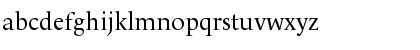 abcdefghijklmnopqrstuvwxyz